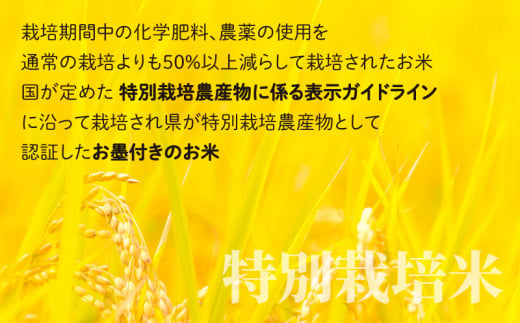 栽培期間中の化学肥料、農薬の使用を
通常の栽培よりも50%以上減らして栽培されたお米
国が定めた 特別栽培農産物に係る表示ガイドライン
に沿って栽培され県が特別栽培農産物として
認証したお墨付きのお米

特別栽培米